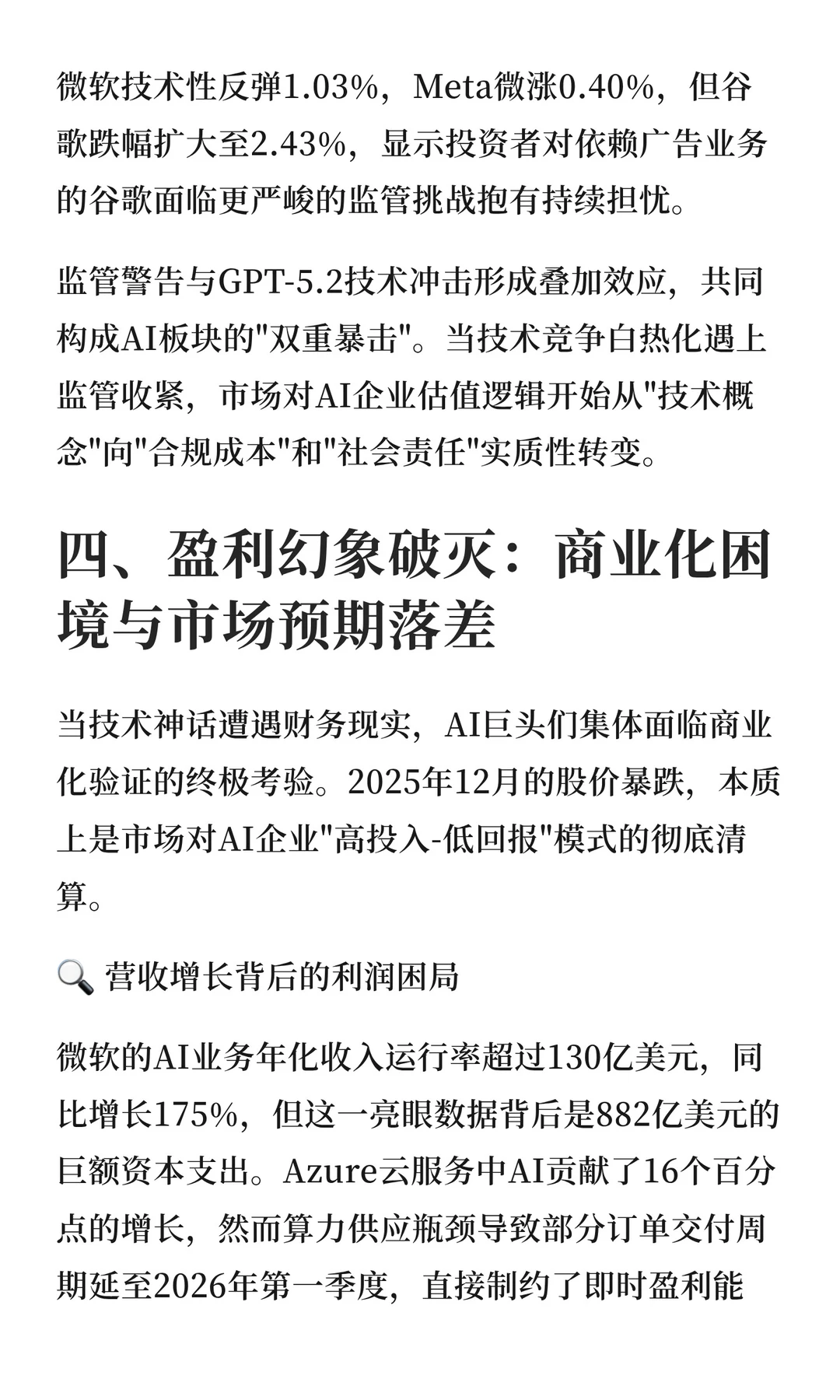 微软技术性反弹1.03%，Meta微涨0.40%，但谷歌跌幅扩大至2.43%，显示投资者对依赖广告业务的谷歌面临更严峻的监管挑战抱有持续担忧。

监管警告与GPT-5.2技术冲击形成叠加效应，共同构成AI板块的"双重暴击"。当技术竞争白热化遇上监管收紧，市场对AI企业估值逻辑开始从"技术概念"向"合规成本"和"社会责任"实质性转变。

四、盈利幻象破灭：商业化困境与市场预期落差

当技术神话遭遇财务现实，AI巨头们集体面临商业化验证的终极考验。2025年12月的股价暴跌，本质上是市场对AI企业"高投入-低回报"模式的彻底清算。

🔍 营收增长背后的利润困局

微软的AI业务年化收入运行率超过130亿美元，同比增长175%，但这一亮眼数据背后是882亿美元的巨额资本支出。Azure云服务中AI贡献了16个百分点的增长，然而算力供应瓶颈导致部分订单交付周期延至2026年第一季度，直接制约了即时盈利能